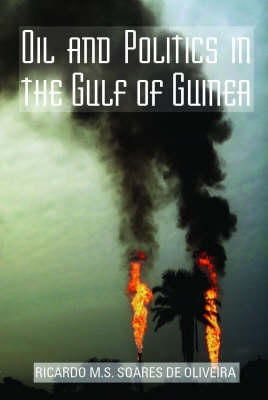 OIL AND POLITICS IN THE GULF OF GUINEA

RICARDO M.S. SOARES DE OLIVEIRA